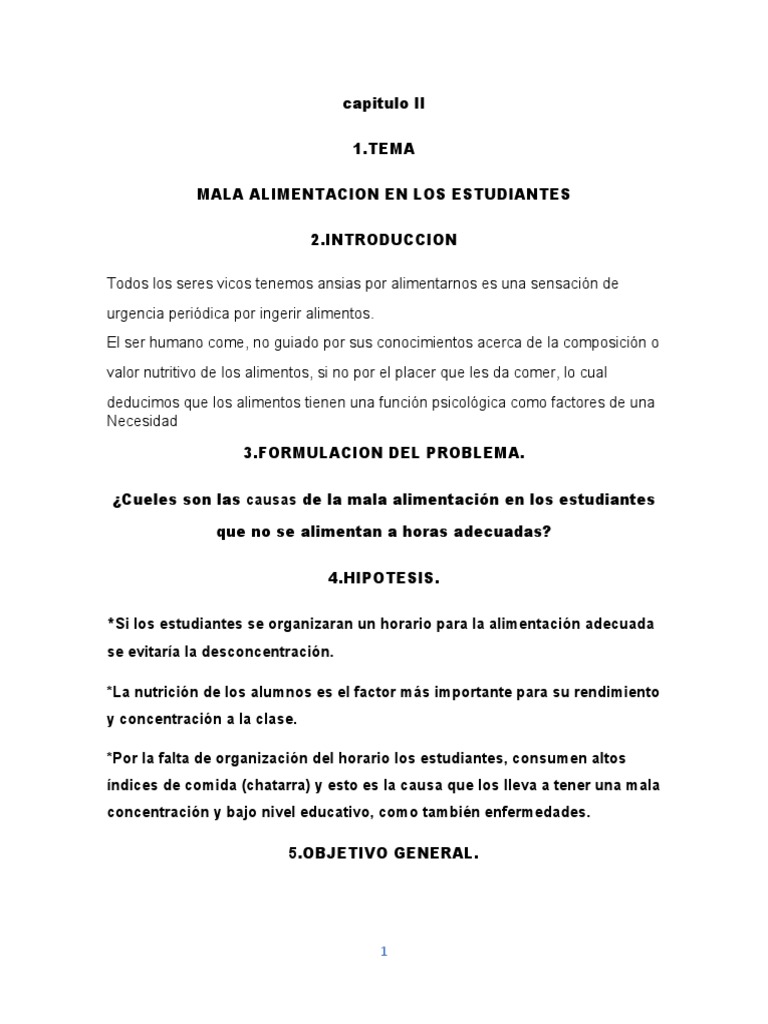 capitulo II

1.TEMA

MALA ALIMENTACION EN LOS ESTUDIANTES

2.INTRODUCCION

Todos los seres vicos tenemos ansias por alimentarnos es una sensación de urgencia periódica por ingerir alimentos.
El ser humano come, no guiado por sus conocimientos acerca de la composición o valor nutritivo de los alimentos, si no por el placer que les da comer, lo cual deducimos que los alimentos tienen una función psicológica como factores de una Necesidad

3.FORMULACION DEL PROBLEMA.

¿Cueles son las causas de la mala alimentación en los estudiantes que no se alimentan a horas adecuadas?

4.HIPOTESIS.

*Si los estudiantes se organizaran un horario para la alimentación adecuada se evitaría la desconcentración.

*La nutrición de los alumnos es el factor más importante para su rendimiento y concentración a la clase.

*Por la falta de organización del horario los estudiantes, consumen altos índices de comida (chatarra) y esto es la causa que los lleva a tener una mala concentración y bajo nivel educativo, como también enfermedades.

5.OBJETIVO GENERAL.

1